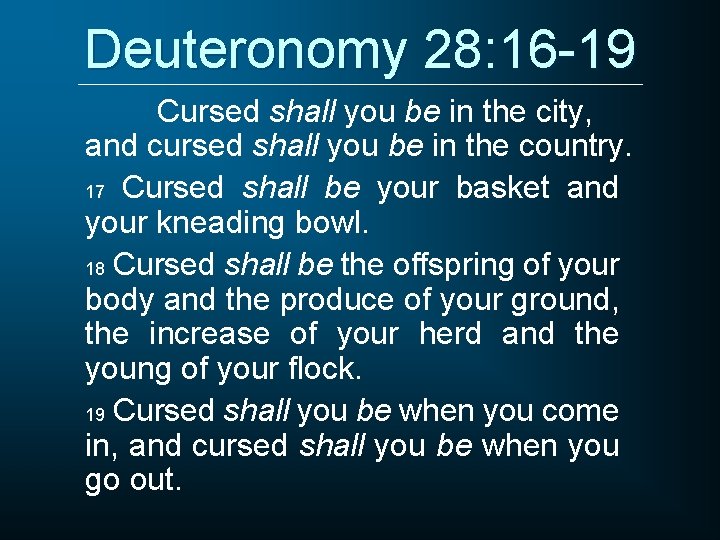 Deuteronomy 28:16-19

Cursed shall you be in the city, and cursed shall you be in the country.

17 Cursed shall be your basket and your kneading bowl.

18 Cursed shall be the offspring of your body and the produce of your ground, the increase of your herd and the young of your flock.

19 Cursed shall you be when you come in, and cursed shall you be when you go out.